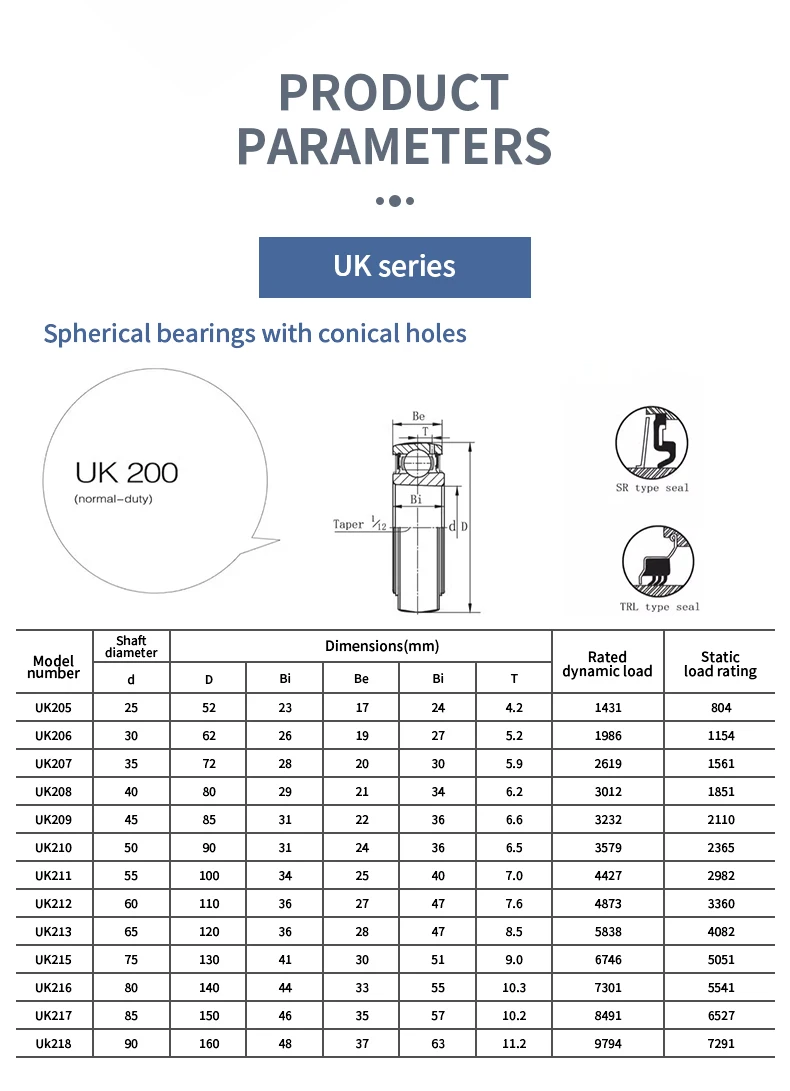 PRODUCT PARAMETERS

UK series

Spherical bearings with conical holes

UK 200
(normal-duty)

Be
T
Bi
Taper $\frac{1}{12}$
d
D

SR type seal

TRL type seal

| Model number | Shaft diameter | Dimensions(mm) | | | | | Rated dynamic load | Static load rating |
|---|---|---|---|---|---|---|---|---|
| | d | D | Bi | Be | Bi | T | | |
| UK205 | 25 | 52 | 23 | 17 | 24 | 4.2 | 1431 | 804 |
| UK206 | 30 | 62 | 26 | 19 | 27 | 5.2 | 1986 | 1154 |
| UK207 | 35 | 72 | 28 | 20 | 30 | 5.9 | 2619 | 1561 |
| UK208 | 40 | 80 | 29 | 21 | 34 | 6.2 | 3012 | 1851 |
| UK209 | 45 | 85 | 31 | 22 | 36 | 6.6 | 3232 | 2110 |
| UK210 | 50 | 90 | 31 | 24 | 36 | 6.5 | 3579 | 2365 |
| UK211 | 55 | 100 | 34 | 25 | 40 | 7.0 | 4427 | 2982 |
| UK212 | 60 | 110 | 36 | 27 | 47 | 7.6 | 4873 | 3360 |
| UK213 | 65 | 120 | 36 | 28 | 47 | 8.5 | 5838 | 4082 |
| UK215 | 75 | 130 | 41 | 30 | 51 | 9.0 | 6746 | 5051 |
| UK216 | 80 | 140 | 44 | 33 | 55 | 10.3 | 7301 | 5541 |
| UK217 | 85 | 150 | 46 | 35 | 57 | 10.2 | 8491 | 6527 |
| Uk218 | 90 | 160 | 48 | 37 | 63 | 11.2 | 9794 | 7291 |